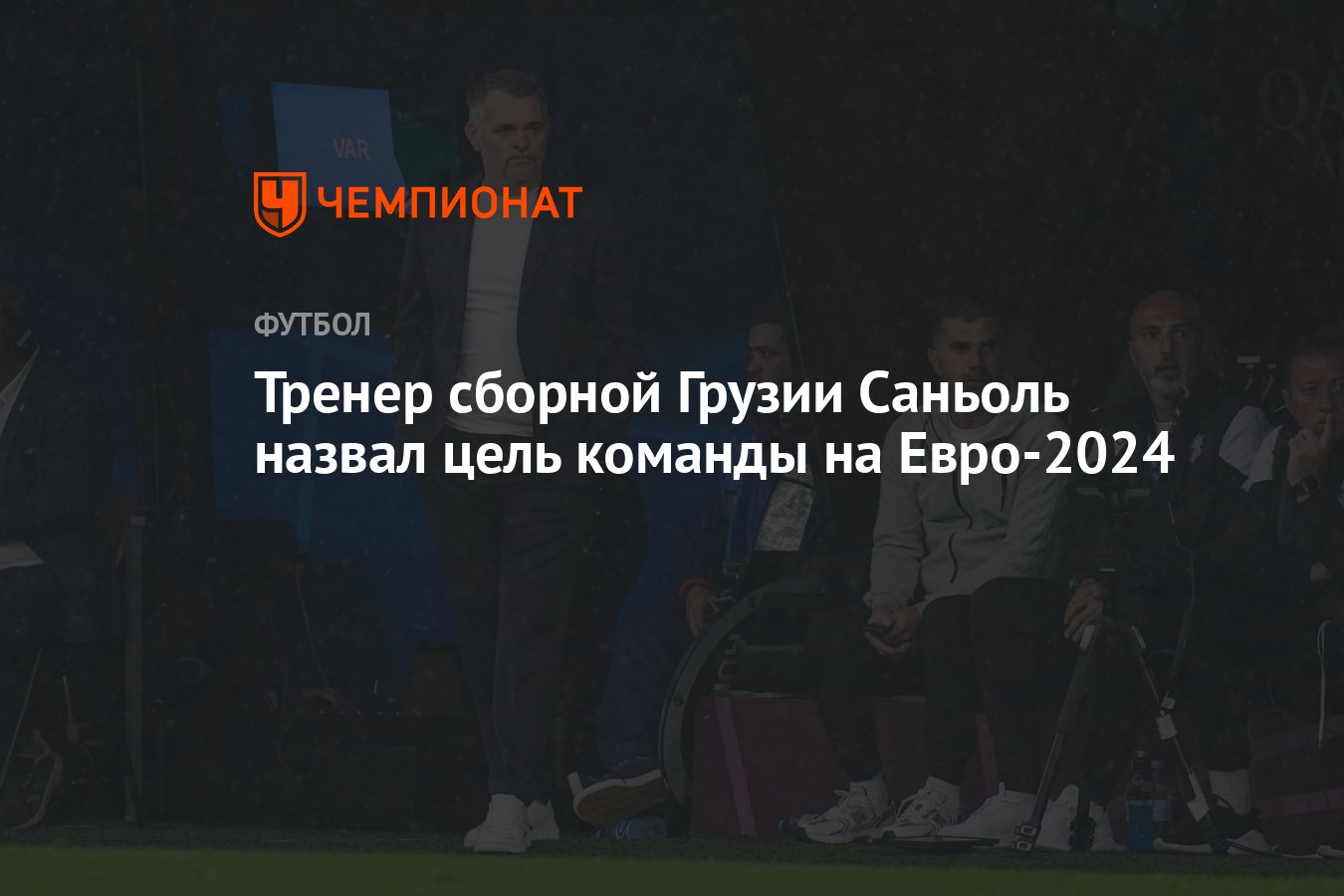 VAR

ЧЕМПИОНАТ

ФУТБОЛ

Тренер сборной Грузии Саньоль назвал цель команды на Евро-2024